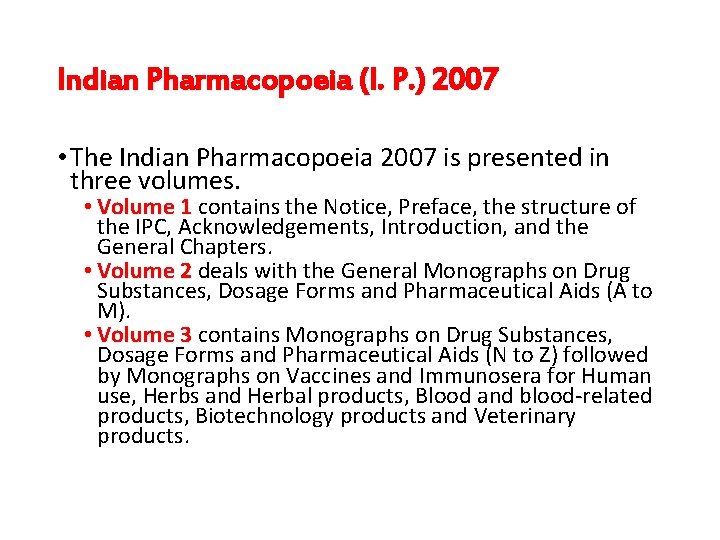 Indian Pharmacopoeia (I. P.) 2007

• The Indian Pharmacopoeia 2007 is presented in three volumes.

• Volume 1 contains the Notice, Preface, the structure of the IPC, Acknowledgements, Introduction, and the General Chapters.

• Volume 2 deals with the General Monographs on Drug Substances, Dosage Forms and Pharmaceutical Aids (A to M).

• Volume 3 contains Monographs on Drug Substances, Dosage Forms and Pharmaceutical Aids (N to Z) followed by Monographs on Vaccines and Immunosera for Human use, Herbs and Herbal products, Blood and blood-related products, Biotechnology products and Veterinary products.